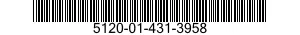 5120-01-431-3958